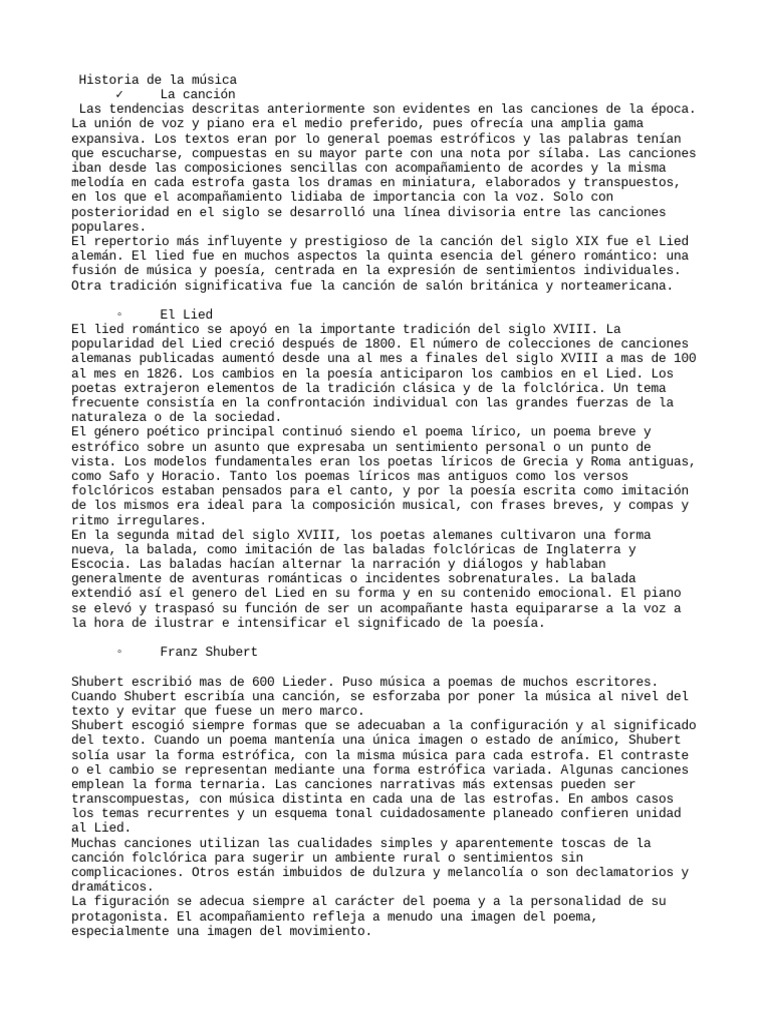 Historia de la música
✓ La canción
Las tendencias descritas anteriormente son evidentes en las canciones de la época. La unión de voz y piano era el medio preferido, pues ofrecía una amplia gama expansiva. Los textos eran por lo general poemas estróficos y las palabras tenían que escucharse, compuestas en su mayor parte con una nota por sílaba. Las canciones iban desde las composiciones sencillas con acompañamiento de acordes y la misma melodía en cada estrofa gasta los dramas en miniatura, elaborados y transpuestos, en los que el acompañamiento lidiaba de importancia con la voz. Solo con posterioridad en el siglo se desarrolló una línea divisoria entre las canciones populares.
El repertorio más influyente y prestigioso de la canción del siglo XIX fue el Lied alemán. El lied fue en muchos aspectos la quinta esencia del género romántico: una fusión de música y poesía, centrada en la expresión de sentimientos individuales. Otra tradición significativa fue la canción de salón británica y norteamericana.

◦ El Lied
El lied romántico se apoyó en la importante tradición del siglo XVIII. La popularidad del Lied creció después de 1800. El número de colecciones de canciones alemanas publicadas aumentó desde una al mes a finales del siglo XVIII a mas de 100 al mes en 1826. Los cambios en la poesía anticiparon los cambios en el Lied. Los poetas extrajeron elementos de la tradición clásica y de la folclórica. Un tema frecuente consistía en la confrontación individual con las grandes fuerzas de la naturaleza o de la sociedad.
El género poético principal continuó siendo el poema lírico, un poema breve y estrófico sobre un asunto que expresaba un sentimiento personal o un punto de vista. Los modelos fundamentales eran los poetas líricos de Grecia y Roma antiguas, como Safo y Horacio. Tanto los poemas líricos mas antiguos como los versos folclóricos estaban pensados para el canto, y por la poesía escrita como imitación de los mismos era ideal para la composición musical, con frases breves, y compas y ritmo irregulares.
En la segunda mitad del siglo XVIII, los poetas alemanes cultivaron una forma nueva, la balada, como imitación de las baladas folclóricas de Inglaterra y Escocia. Las baladas hacían alternar la narración y diálogos y hablaban generalmente de aventuras románticas o incidentes sobrenaturales. La balada extendió así el genero del Lied en su forma y en su contenido emocional. El piano se elevó y traspasó su función de ser un acompañante hasta equipararse a la voz a la hora de ilustrar e intensificar el significado de la poesía.

◦ Franz Shubert

Shubert escribió mas de 600 Lieder. Puso música a poemas de muchos escritores. Cuando Shubert escribía una canción, se esforzaba por poner la música al nivel del texto y evitar que fuese un mero marco.
Shubert escogió siempre formas que se adecuaban a la configuración y al significado del texto. Cuando un poema mantenía una única imagen o estado de anímico, Shubert solía usar la forma estrófica, con la misma música para cada estrofa. El contraste o el cambio se representan mediante una forma estrófica variada. Algunas canciones emplean la forma ternaria. Las canciones narrativas más extensas pueden ser transcompuestas, con música distinta en cada una de las estrofas. En ambos casos los temas recurrentes y un esquema tonal cuidadosamente planeado confieren unidad al Lied.
Muchas canciones utilizan las cualidades simples y aparentemente toscas de la canción folclórica para sugerir un ambiente rural o sentimientos sin complicaciones. Otros están imbuidos de dulzura y melancolía o son declamatorios y dramáticos.
La figuración se adecua siempre al carácter del poema y a la personalidad de su protagonista. El acompañamiento refleja a menudo una imagen del poema, especialmente una imagen del movimiento.